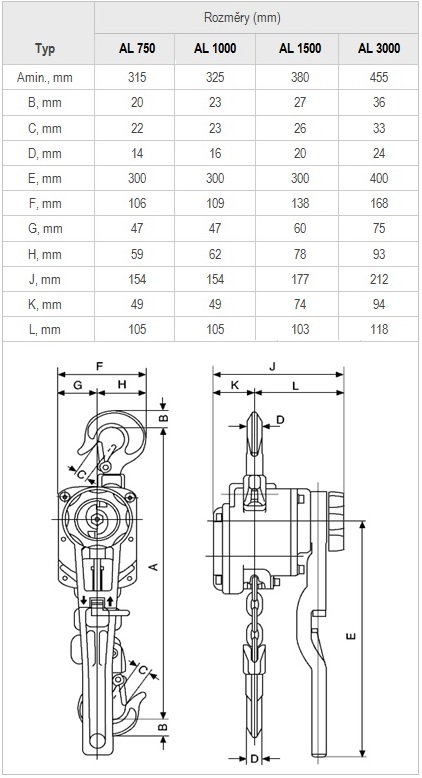 | Typ | Rozměry (mm) | | | |
|---|---|---|---|---|
| | AL 750 | AL 1000 | AL 1500 | AL 3000 |
| Amin., mm | 315 | 325 | 380 | 455 |
| B, mm | 20 | 23 | 27 | 36 |
| C, mm | 22 | 23 | 26 | 33 |
| D, mm | 14 | 16 | 20 | 24 |
| E, mm | 300 | 300 | 300 | 400 |
| F, mm | 106 | 109 | 138 | 168 |
| G, mm | 47 | 47 | 60 | 75 |
| H, mm | 59 | 62 | 78 | 93 |
| J, mm | 154 | 154 | 177 | 212 |
| K, mm | 49 | 49 | 74 | 94 |
| L, mm | 105 | 105 | 103 | 118 |

F
G
H
B
C
A
C
B
J
K
L
D
E
D